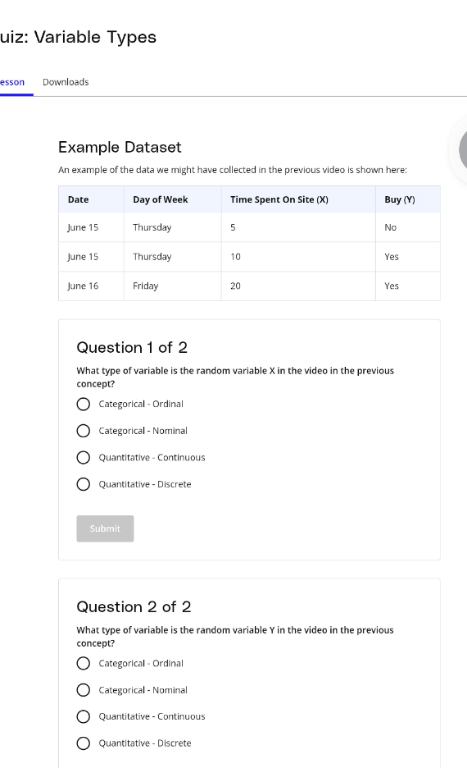 uiz: Variable Types

esson Downloads

Example Dataset

An example of the data we might have collected in the previous video is shown here:

| Date | Day of Week | Time Spent On Site (X) | Buy (Y) |
|---|---|---|---|
| June 15 | Thursday | 5 | No |
| June 15 | Thursday | 10 | Yes |
| June 16 | Friday | 20 | Yes |

Question 1 of 2

What type of variable is the random variable X in the video in the previous concept?

Categorical - Ordinal

Categorical - Nominal

Quantitative - Continuous

Quantitative - Discrete

Submit

Question 2 of 2

What type of variable is the random variable Y in the video in the previous concept?

Categorical - Ordinal

Categorical - Nominal

Quantitative - Continuous

Quantitative - Discrete